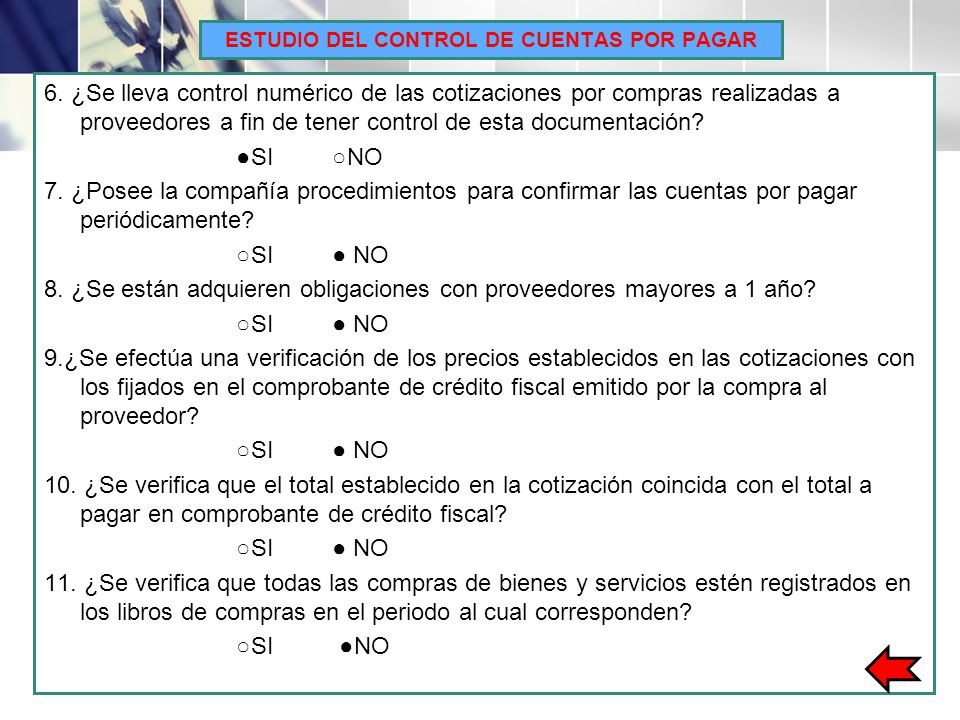 ESTUDIO DEL CONTROL DE CUENTAS POR PAGAR

6. ¿Se lleva control numérico de las cotizaciones por compras realizadas a proveedores a fin de tener control de esta documentación?

●SI ○NO

7. ¿Posee la compañía procedimientos para confirmar las cuentas por pagar periódicamente?

○SI ● NO

8. ¿Se están adquieren obligaciones con proveedores mayores a 1 año?

○SI ● NO

9.¿Se efectúa una verificación de los precios establecidos en las cotizaciones con los fijados en el comprobante de crédito fiscal emitido por la compra al proveedor?

○SI ● NO

10. ¿Se verifica que el total establecido en la cotización coincida con el total a pagar en comprobante de crédito fiscal?

○SI ● NO

11. ¿Se verifica que todas las compras de bienes y servicios estén registrados en los libros de compras en el periodo al cual corresponden?

○SI ●NO